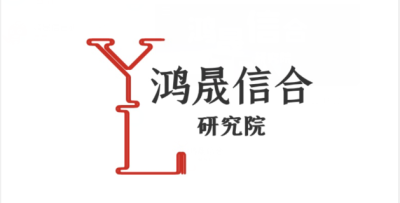 YL
鸿晟信合
研究院